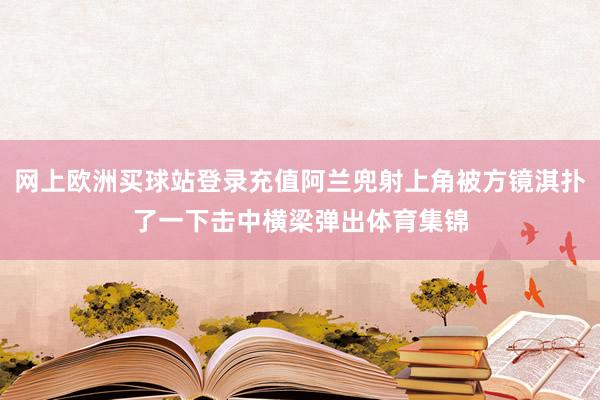 网上欧洲买球站登录充值阿兰兜射上角被方镜淇扑了一下击中横梁弹出体育集锦